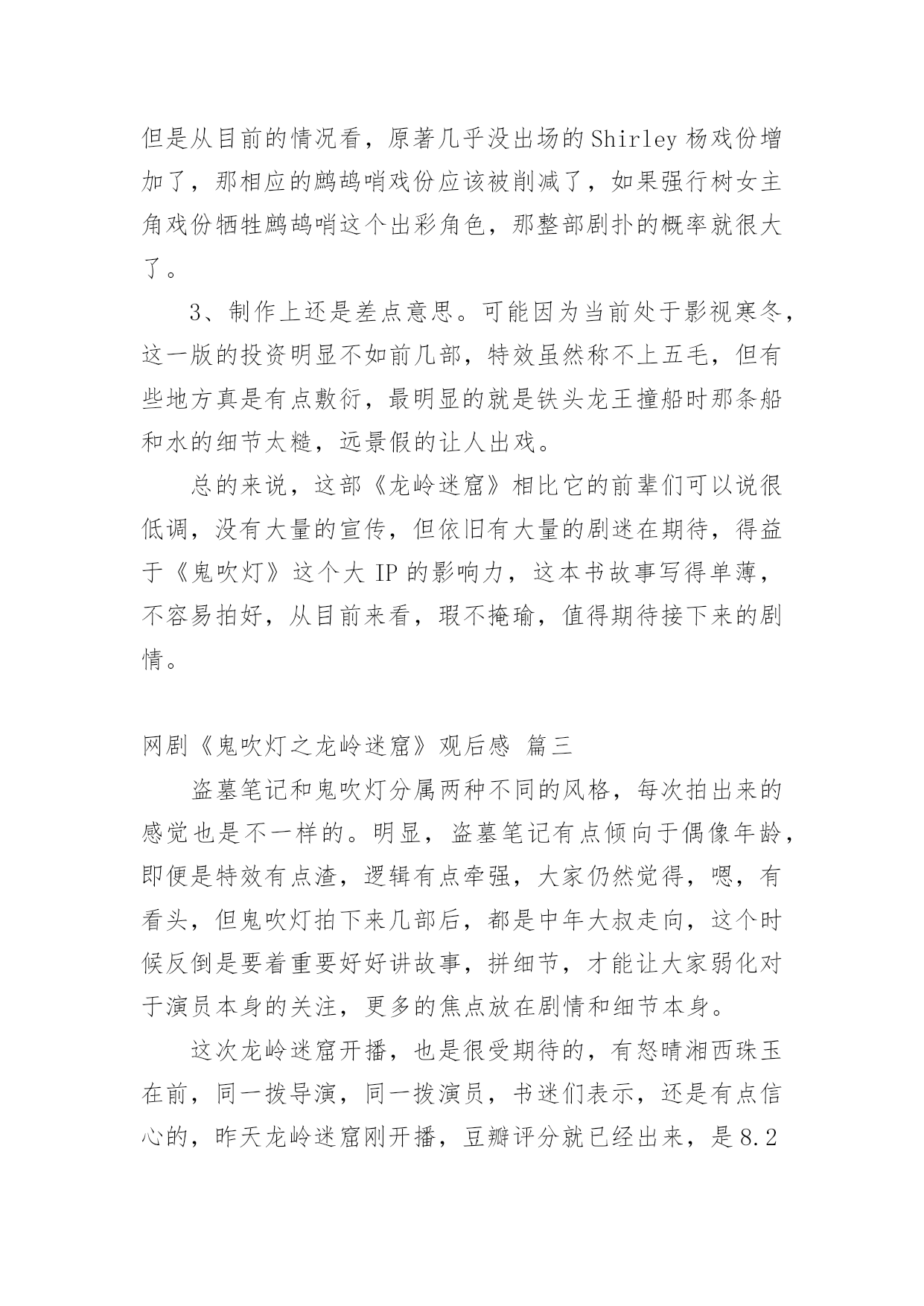 但是从目前的情况看，原著几乎没出场的Shirley杨戏份增加了，那相应的鹧鸪哨戏份应该被削减了，如果强行树女主角戏份牺牲鹧鸪哨这个出彩角色，那整部剧扑的概率就很大了。

3、制作上还是差点意思。可能因为当前处于影视寒冬，这一版的投资明显不如前几部，特效虽然称不上五毛，但有些地方真是有点敷衍，最明显的就是铁头龙王撞船时那条船和水的细节太糙，远景假的让人出戏。

总的来说，这部《龙岭迷窟》相比它的前辈们可以说很低调，没有大量的宣传，但依旧有大量的剧迷在期待，得益于《鬼吹灯》这个大IP的影响力，这本书故事写得单薄，不容易拍好，从目前来看，瑕不掩瑜，值得期待接下来的剧情。

网剧《鬼吹灯之龙岭迷窟》观后感 篇三

盗墓笔记和鬼吹灯分属两种不同的风格，每次拍出来的感觉也是不一样的。明显，盗墓笔记有点倾向于偶像年龄，即便是特效有点渣，逻辑有点牵强，大家仍然觉得，嗯，有看头，但鬼吹灯拍下来几部后，都是中年大叔走向，这个时候反倒是要着重要好好讲故事，拼细节，才能让大家弱化对于演员本身的关注，更多的焦点放在剧情和细节本身。

这次龙岭迷窟开播，也是很受期待的，有怒晴湘西珠玉在前，同一拨导演，同一拨演员，书迷们表示，还是有点信心的，昨天龙岭迷窟刚开播，豆瓣评分就已经出来，是8.2